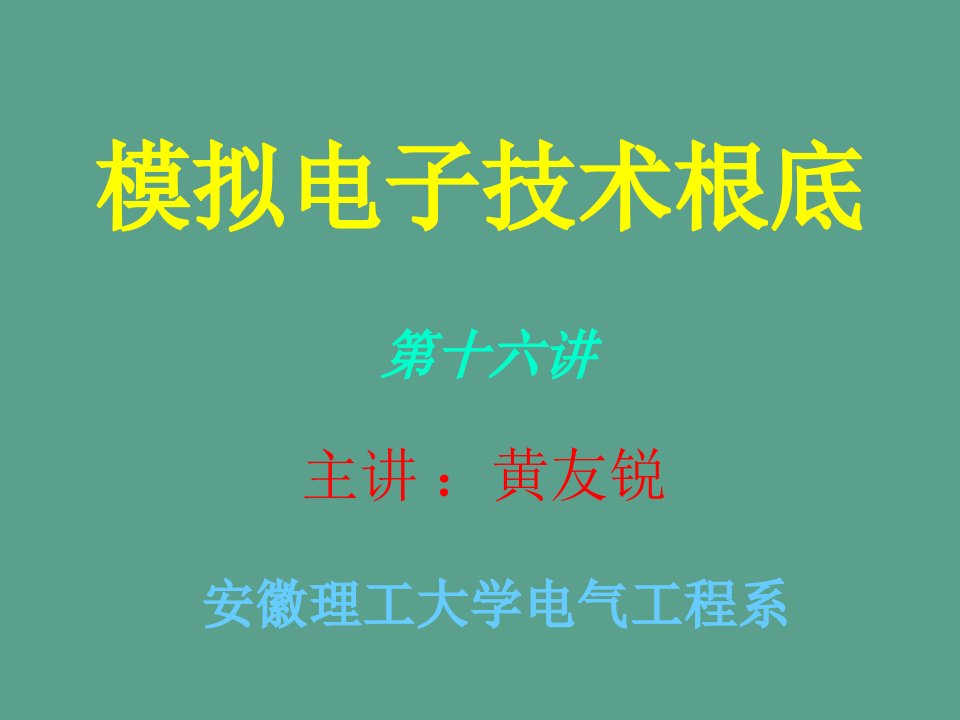 模拟电子技术根底

第十六讲

主讲：黄友锐

安徽理工大学电气工程系